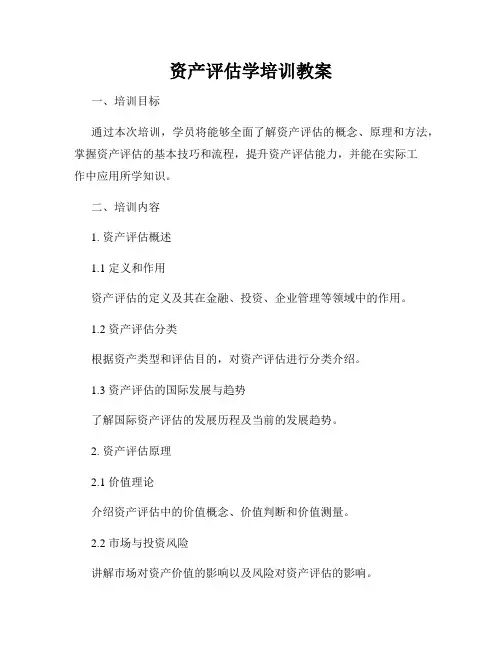 资产评估学培训教案

一、培训目标

通过本次培训，学员将能够全面了解资产评估的概念、原理和方法，掌握资产评估的基本技巧和流程，提升资产评估能力，并能在实际工作中应用所学知识。

二、培训内容

1. 资产评估概述

1.1 定义和作用

资产评估的定义及其在金融、投资、企业管理等领域中的作用。

1.2 资产评估分类

根据资产类型和评估目的，对资产评估进行分类介绍。

1.3 资产评估的国际发展与趋势

了解国际资产评估的发展历程及当前的发展趋势。

2. 资产评估原理

2.1 价值理论

介绍资产评估中的价值概念、价值判断和价值测量。

2.2 市场与投资风险

讲解市场对资产价值的影响以及风险对资产评估的影响。